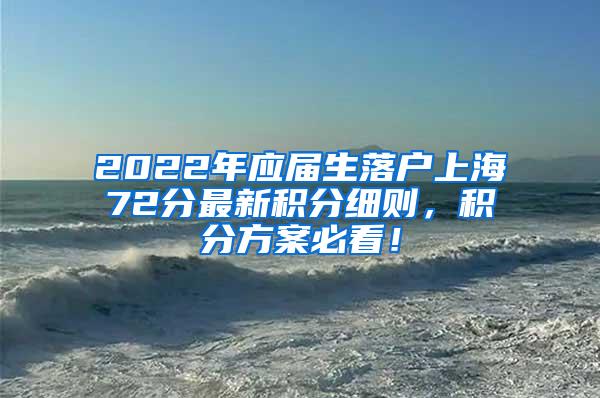 2022年应届生落户上海72分最新积分细则，积分方案必看！